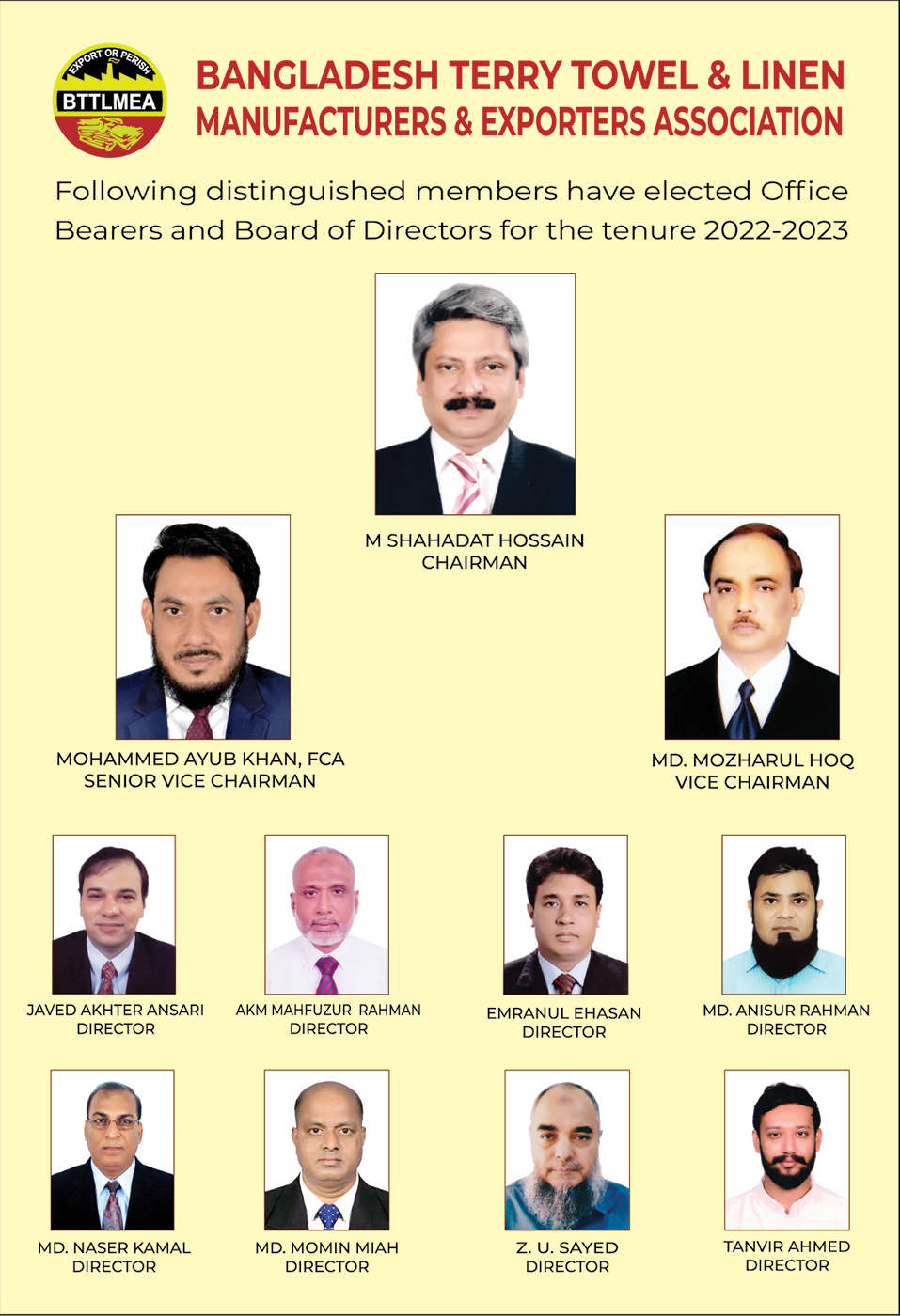 EXPORT OR PERISH
BTTLMEA

BANGLADESH TERRY TOWEL & LINEN
MANUFACTURERS & EXPORTERS ASSOCIATION

Following distinguished members have elected Office Bearers and Board of Directors for the tenure 2022-2023

M SHAHADAT HOSSAIN
CHAIRMAN

MOHAMMED AYUB KHAN, FCA
SENIOR VICE CHAIRMAN

MD. MOZHARUL HOQ
VICE CHAIRMAN

JAVED AKHTER ANSARI
DIRECTOR

AKM MAHFUZUR RAHMAN
DIRECTOR

EMRANUL EHASAN
DIRECTOR

MD. ANISUR RAHMAN
DIRECTOR

MD. NASER KAMAL
DIRECTOR

MD. MOMIN MIAH
DIRECTOR

Z. U. SAYED
DIRECTOR

TANVIR AHMED
DIRECTOR